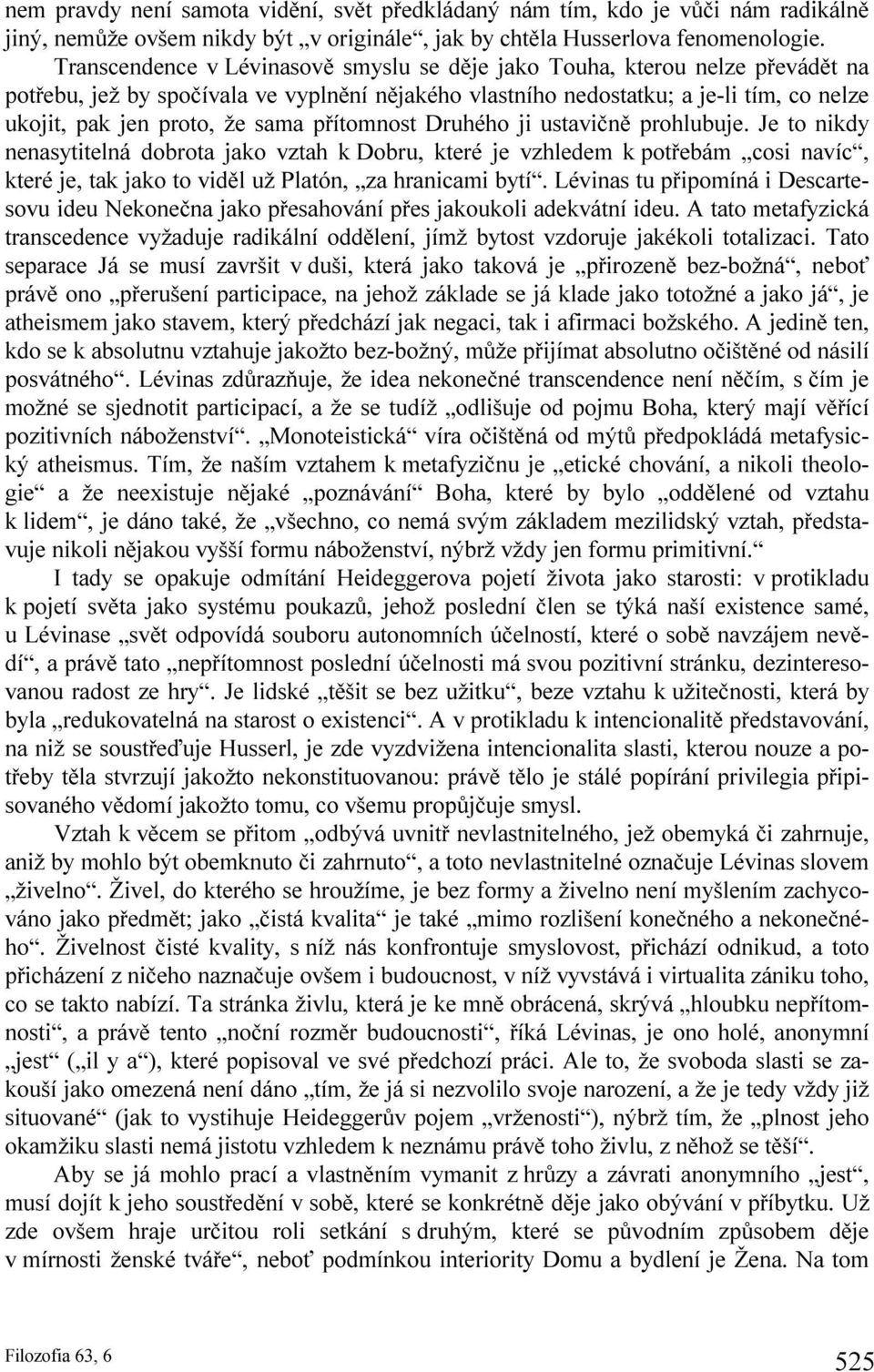 nem pravdy není samota vidění, svět předkládaný nám tím, kdo je vůči nám radikálně jiný, nemůže ovšem nikdy být „v originále“, jak by chtěla Husserlova fenomenologie.

Transcendence v Lévinasově smyslu se děje jako Touha, kterou nelze převádět na potřebu, jež by spočívala ve vyplnění nějakého vlastního nedostatku; a je-li tím, co nelze ukojit, pak jen proto, že sama přítomnost Druhého ji ustavičně prohlubuje. Je to nikdy nenasytitelná dobrota jako vztah k Dobru, které je vzhledem k potřebám „cosi navíc“, které je, tak jako to viděl už Platón, „za hranicami bytí“. Lévinas tu připomíná i Descartesovu ideu Nekonečna jako přesahování přes jakoukoli adekvátní ideu. A tato metafyzická transcedence vyžaduje radikální oddělení, jímž bytost vzdoruje jakékoli totalizaci. Tato separace Já se musí završit v duši, která jako taková je „přirozeně bez-božná“, neboť právě ono „přerušení participace, na jehož základe se já klade jako totožné a jako já“, je atheismem jako stavem, který předchází jak negaci, tak i afirmaci božského. A jedině ten, kdo se k absolutnu vztahuje jakožto bez-božný, může přijímat absolutno očištěné od násilí posvátného“. Lévinas zdůrazňuje, že idea nekonečné transcendence není něčím, s čím je možné se sjednotit participací, a že se tudíž „odlišuje od pojmu Boha, který mají věřící pozitivních náboženství“. „Monoteistická“ víra očištěná od mýtů předpokládá metafysický atheismus. Tím, že naším vztahem k metafyzičnu je „etické chování, a nikoli theologie“ a že neexistuje nějaké „poznávání“ Boha, které by bylo „oddělené od vztahu k lidem“, je dáno také, že „všechno, co nemá svým základem mezilidský vztah, představuje nikoli nějakou vyšší formu náboženství, nýbrž vždy jen formu primitivní.“

I tady se opakuje odmítání Heideggerova pojetí života jako starosti: v protikladu k pojetí světa jako systému poukazů, jehož poslední člen se týká naší existence samé, u Lévinase „svět odpovídá souboru autonomních účelností, které o sobě navzájem nevědí“, a právě tato „nepřítomnost poslední účelnosti má svou pozitivní stránku, dezinteresovanou radost ze hry“. Je lidské „těšit se bez užitku“, beze vztahu k užitečnosti, která by byla „redukovatelná na starost o existenci“. A v protikladu k intencionalitě představování, na niž se soustřeďuje Husserl, je zde vyzdvižena intencionalita slasti, kterou nouze a potřeby těla stvrzují jakožto nekonstituovanou: právě tělo je stálé popírání privilegia připisovaného vědomí jakožto tomu, co všemu propůjčuje smysl.

Vztah k věcem se přitom „odbývá uvnitř nevlastnitelného, jež obemyká či zahrnuje, aniž by mohlo být obemknuto či zahrnuto“, a toto nevlastnitelné označuje Lévinas slovem „živelno“. Živel, do kterého se hroužíme, je bez formy a živelno není myšlením zachycováno jako předmět; jako „čistá kvalita“ je také „mimo rozlišení konečného a nekonečného“. Živelnost čisté kvality, s níž nás konfrontuje smyslovost, přichází odnikud, a toto přicházení z ničeho naznačuje ovšem i budoucnost, v níž vyvstává i virtualita zániku toho, co se takto nabízí. Ta stránka živlu, která je ke mně obrácená, skrývá „hloubku nepřítomnosti“, a právě tento „noční rozměr budoucnosti“, říká Lévinas, je ono holé, anonymní „jest“ („il y a“), které popisoval ve své předchozí práci. Ale to, že svoboda slasti se zakouší jako omezená není dáno „tím, že já si nezvolilo svoje narození, a že je tedy vždy již situované“ (jak to vystihuje Heideggerův pojem „vrženosti“), nýbrž tím, že „plnost jeho okamžiku slasti nemá jistotu vzhledem k neznámu právě toho živlu, z něhož se těší“.

Aby se já mohlo prací a vlastněním vymanit z hrůzy a závrati anonymního „jest“, musí dojít k jeho soustředění v sobě, které se konkrétně děje jako obývání v příbytku. Už zde ovšem hraje určitou roli setkání s druhým, které se původním způsobem děje v mírnosti ženské tváře“, neboť podmínkou interiority Domu a bydlení je Žena. Na tom

Filozofia 63, 6

525